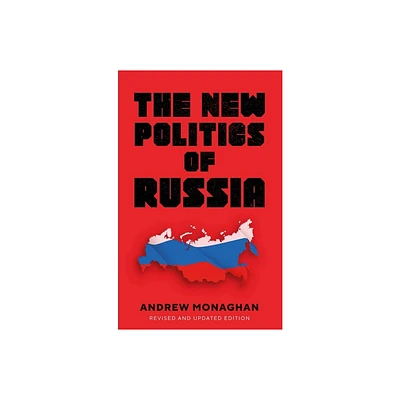 THE NEW POLITICS OF RUSSIA

ANDREW MONAGHAN

REVISED AND UPDATED EDITION